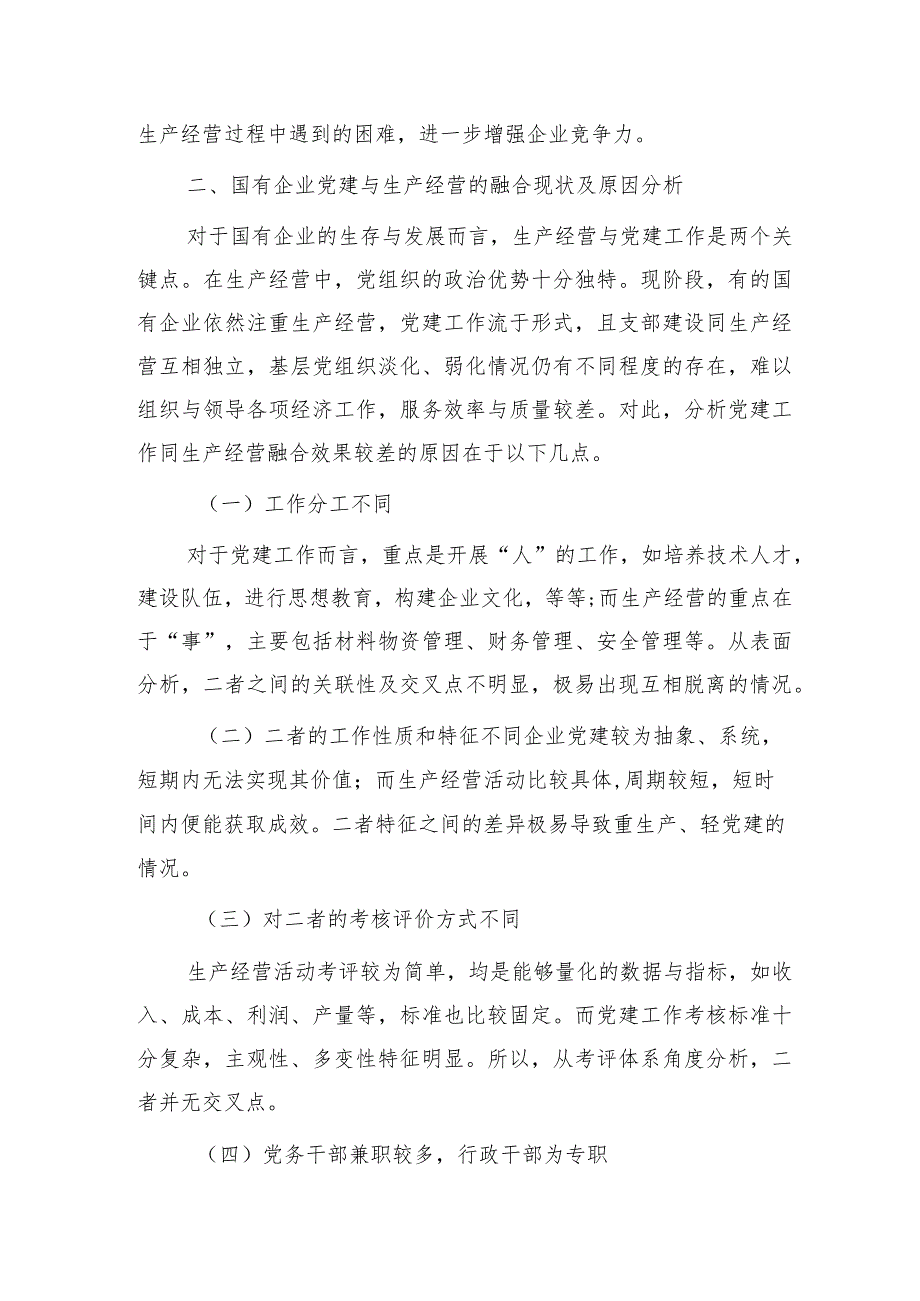 生产经营过程中遇到的困难，进一步增强企业竞争力。

二、国有企业党建与生产经营的融合现状及原因分析

对于国有企业的生存与发展而言，生产经营与党建工作是两个关键点。在生产经营中，党组织的政治优势十分独特。现阶段，有的国有企业依然注重生产经营，党建工作流于形式，且支部建设同生产经营互相独立，基层党组织淡化、弱化情况仍有不同程度的存在，难以组织与领导各项经济工作，服务效率与质量较差。对此，分析党建工作同生产经营融合效果较差的原因在于以下几点。

（一）工作分工不同

对于党建工作而言，重点是开展“人”的工作，如培养技术人才，建设队伍，进行思想教育，构建企业文化，等等;而生产经营的重点在于“事”，主要包括材料物资管理、财务管理、安全管理等。从表面分析，二者之间的关联性及交叉点不明显，极易出现互相脱离的情况。

（二）二者的工作性质和特征不同企业党建较为抽象、系统，短期内无法实现其价值；而生产经营活动比较具体，周期较短，短时间内便能获取成效。二者特征之间的差异极易导致重生产、轻党建的情况。

（三）对二者的考核评价方式不同

生产经营活动考评较为简单，均是能够量化的数据与指标，如收入、成本、利润、产量等，标准也比较固定。而党建工作考核标准十分复杂，主观性、多变性特征明显。所以，从考评体系角度分析，二者并无交叉点。

（四）党务干部兼职较多，行政干部为专职